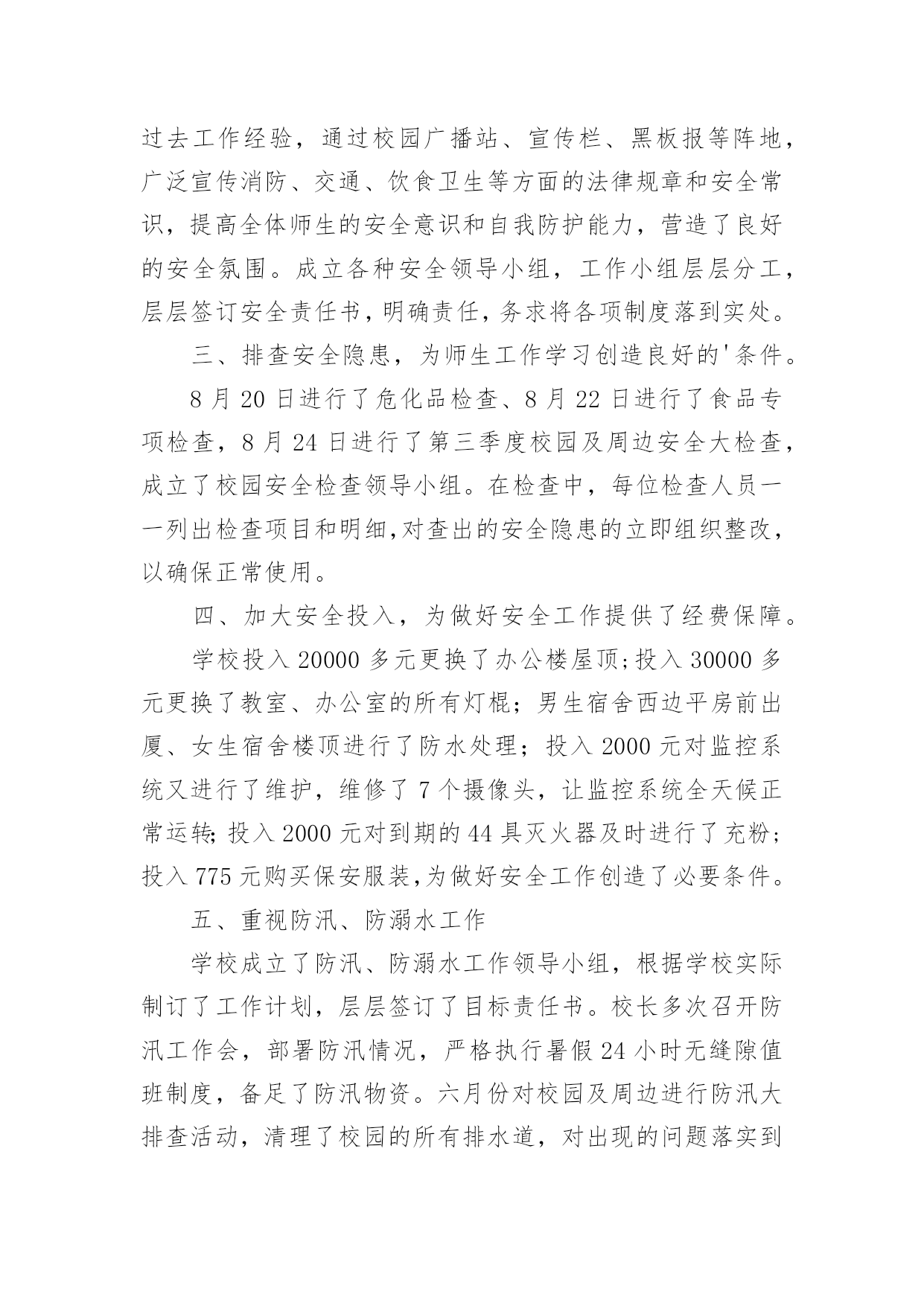 过去工作经验，通过校园广播站、宣传栏、黑板报等阵地，广泛宣传消防、交通、饮食卫生等方面的法律规章和安全常识，提高全体师生的安全意识和自我防护能力，营造了良好的安全氛围。成立各种安全领导小组，工作小组层层分工，层层签订安全责任书，明确责任，务求将各项制度落到实处。

三、排查安全隐患，为师生工作学习创造良好的'条件。

8 月 20 日进行了危化品检查、8 月 22 日进行了食品专项检查，8 月 24 日进行了第三季度校园及周边安全大检查，成立了校园安全检查领导小组。在检查中，每位检查人员一一列出检查项目和明细,对查出的安全隐患的立即组织整改，以确保正常使用。

四、加大安全投入，为做好安全工作提供了经费保障。

学校投入 20000 多元更换了办公楼屋顶;投入 30000 多元更换了教室、办公室的所有灯棍；男生宿舍西边平房前出厦、女生宿舍楼顶进行了防水处理；投入 2000 元对监控系统又进行了维护，维修了 7 个摄像头，让监控系统全天候正常运转;投入 2000 元对到期的 44 具灭火器及时进行了充粉；投入 775 元购买保安服装,为做好安全工作创造了必要条件。

五、重视防汛、防溺水工作

学校成立了防汛、防溺水工作领导小组，根据学校实际制订了工作计划，层层签订了目标责任书。校长多次召开防汛工作会，部署防汛情况，严格执行暑假 24 小时无缝隙值班制度，备足了防汛物资。六月份对校园及周边进行防汛大排查活动，清理了校园的所有排水道，对出现的问题落实到